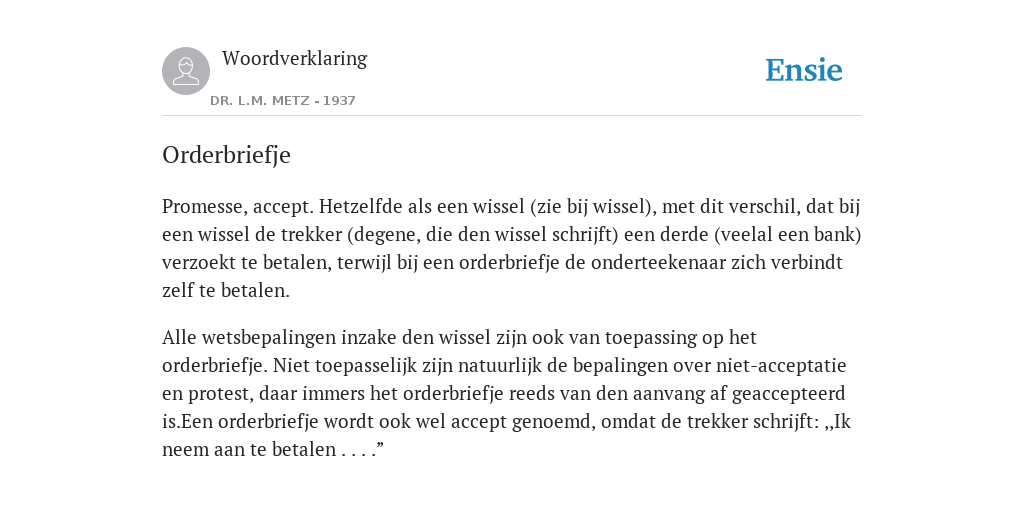 Woordverklaring

DR. L.M. METZ - 1937

Ensie

Orderbriefje

Promesse, accept. Hetzelfde als een wissel (zie bij wissel), met dit verschil, dat bij een wissel de trekker (degene, die den wissel schrijft) een derde (veelal een bank) verzoekt te betalen, terwijl bij een orderbriefje de onderteekenaar zich verbindt zelf te betalen.

Alle wetsbepalingen inzake den wissel zijn ook van toepassing op het orderbriefje. Niet toepasselijk zijn natuurlijk de bepalingen over niet-acceptatie en protest, daar immers het orderbriefje reeds van den aanvang af geaccepteerd is.Een orderbriefje wordt ook wel accept genoemd, omdat de trekker schrijft: „Ik neem aan te betalen . . . .”